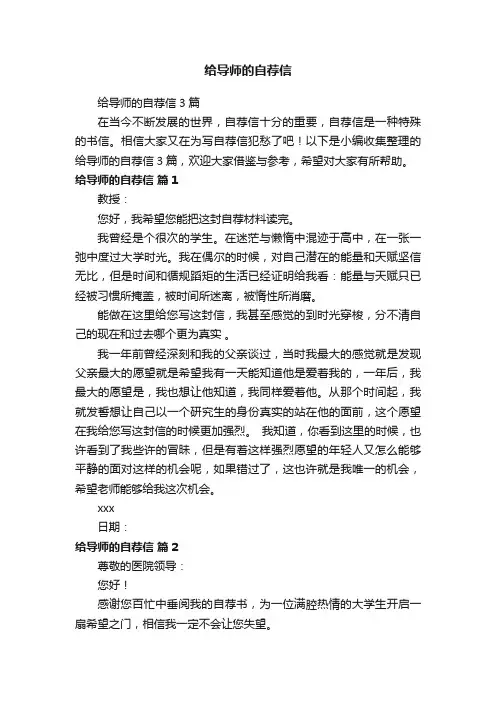 给导师的自荐信

给导师的自荐信 3 篇

在当今不断发展的世界，自荐信十分的重要，自荐信是一种特殊的书信。相信大家又在为写自荐信犯愁了吧！以下是小编收集整理的给导师的自荐信 3 篇，欢迎大家借鉴与参考，希望对大家有所帮助。

给导师的自荐信 篇 1

教授：

您好，我希望您能把这封自荐材料读完。

我曾经是个很次的学生。在迷茫与懒惰中混迹于高中，在一张一弛中度过大学时光。我在偶尔的时候，对自己潜在的能量和天赋坚信无比，但是时间和循规蹈矩的生活已经证明给我看：能量与天赋只已经被习惯所掩盖，被时间所迷离，被惰性所消磨。

能做在这里给您写这封信，我甚至感觉的到时光穿梭，分不清自己的现在和过去哪个更为真实 。

我一年前曾经深刻和我的父亲谈过，当时我最大的感觉就是发现父亲最大的愿望就是希望我有一天能知道他是爱着我的，一年后，我最大的愿望是，我也想让他知道，我同样爱着他。从那个时间起，我就发誓想让自己以一个研究生的身份真实的站在他的面前，这个愿望在我给您写这封信的时候更加强烈。 我知道，你看到这里的时候，也许看到了我些许的冒昧，但是有着这样强烈愿望的年轻人又怎么能够平静的面对这样的机会呢，如果错过了，这也许就是我唯一的机会，希望老师能够给我这次机会。

xxx

日期：

给导师的自荐信 篇 2

尊敬的医院领导：

您好！

感谢您百忙中垂阅我的自荐书，为一位满腔热情的大学生开启一扇希望之门，相信我一定不会让您失望。